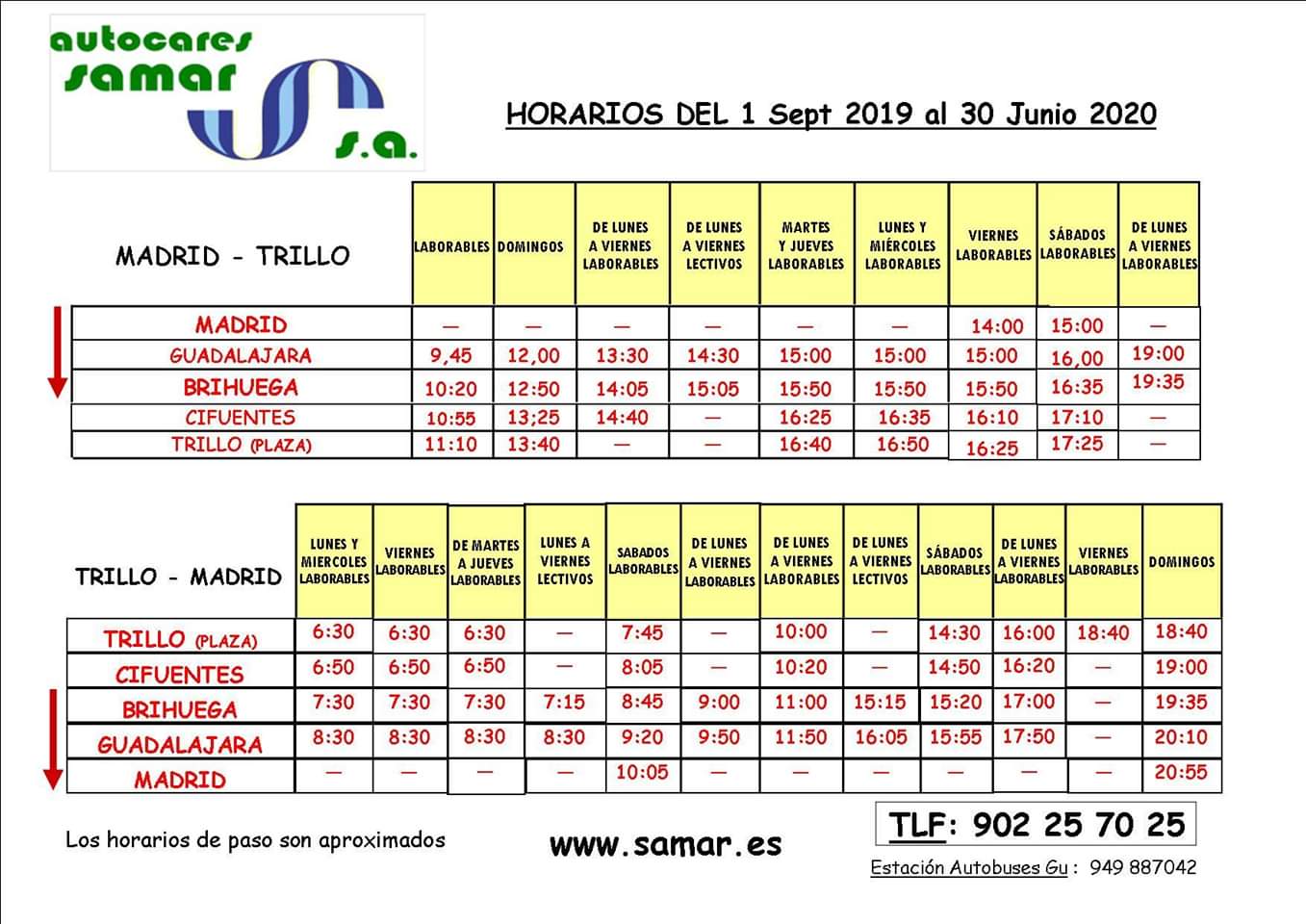 autocares samar s.a.

HORARIOS DEL 1 Sept 2019 al 30 Junio 2020

| MADRID - TRILLO | LABORABLES | DOMINGOS | DE LUNES A VIERNES LABORABLES | DE LUNES A VIERNES LECTIVOS | MARTES Y JUEVES LABORABLES | LUNES Y MIÉRCOLES LABORABLES | VIERNES LABORABLES | SÁBADOS LABORABLES | DE LUNES A VIERNES LABORABLES |
|---|---|---|---|---|---|---|---|---|---|
| MADRID | — | — | — | — | — | — | 14:00 | 15:00 | — |
| GUADALAJARA | 9,45 | 12,00 | 13:30 | 14:30 | 15:00 | 15:00 | 15:00 | 16,00 | 19:00 |
| BRIHUEGA | 10:20 | 12:50 | 14:05 | 15:05 | 15:50 | 15:50 | 15:50 | 16:35 | 19:35 |
| CIFUENTES | 10:55 | 13;25 | 14:40 | — | 16:25 | 16:35 | 16:10 | 17:10 | — |
| TRILLO (PLAZA) | 11:10 | 13:40 | — | — | 16:40 | 16:50 | 16:25 | 17:25 | — |

| TRILLO - MADRID | LUNES Y MIERCOLES LABORABLES | VIERNES LABORABLES | DE MARTES A JUEVES LABORABLES | LUNES A VIERNES LECTIVOS | SABADOS LABORABLES | DE LUNES A VIERNES LABORABLES | DE LUNES A VIERNES LABORABLES | DE LUNES A VIERNES LECTIVOS | SÁBADOS LABORABLES | DE LUNES A VIERNES LABORABLES | VIERNES LABORABLES | DOMINGOS |
|---|---|---|---|---|---|---|---|---|---|---|---|---|
| TRILLO (PLAZA) | 6:30 | 6:30 | 6:30 | — | 7:45 | — | 10:00 | — | 14:30 | 16:00 | 18:40 | 18:40 |
| CIFUENTES | 6:50 | 6:50 | 6:50 | — | 8:05 | — | 10:20 | — | 14:50 | 16:20 | — | 19:00 |
| BRIHUEGA | 7:30 | 7:30 | 7:30 | 7:15 | 8:45 | 9:00 | 11:00 | 15:15 | 15:20 | 17:00 | — | 19:35 |
| GUADALAJARA | 8:30 | 8:30 | 8:30 | 8:30 | 9:20 | 9:50 | 11:50 | 16:05 | 15:55 | 17:50 | — | 20:10 |
| MADRID | — | — | — | — | 10:05 | — | — | — | — | — | — | 20:55 |

Los horarios de paso son aproximados

www.samar.es

TLF: 902 25 70 25

Estación Autobuses Gu : 949 887042